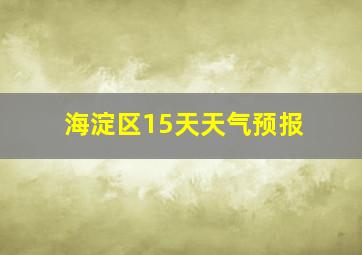 海淀区15天天气预报